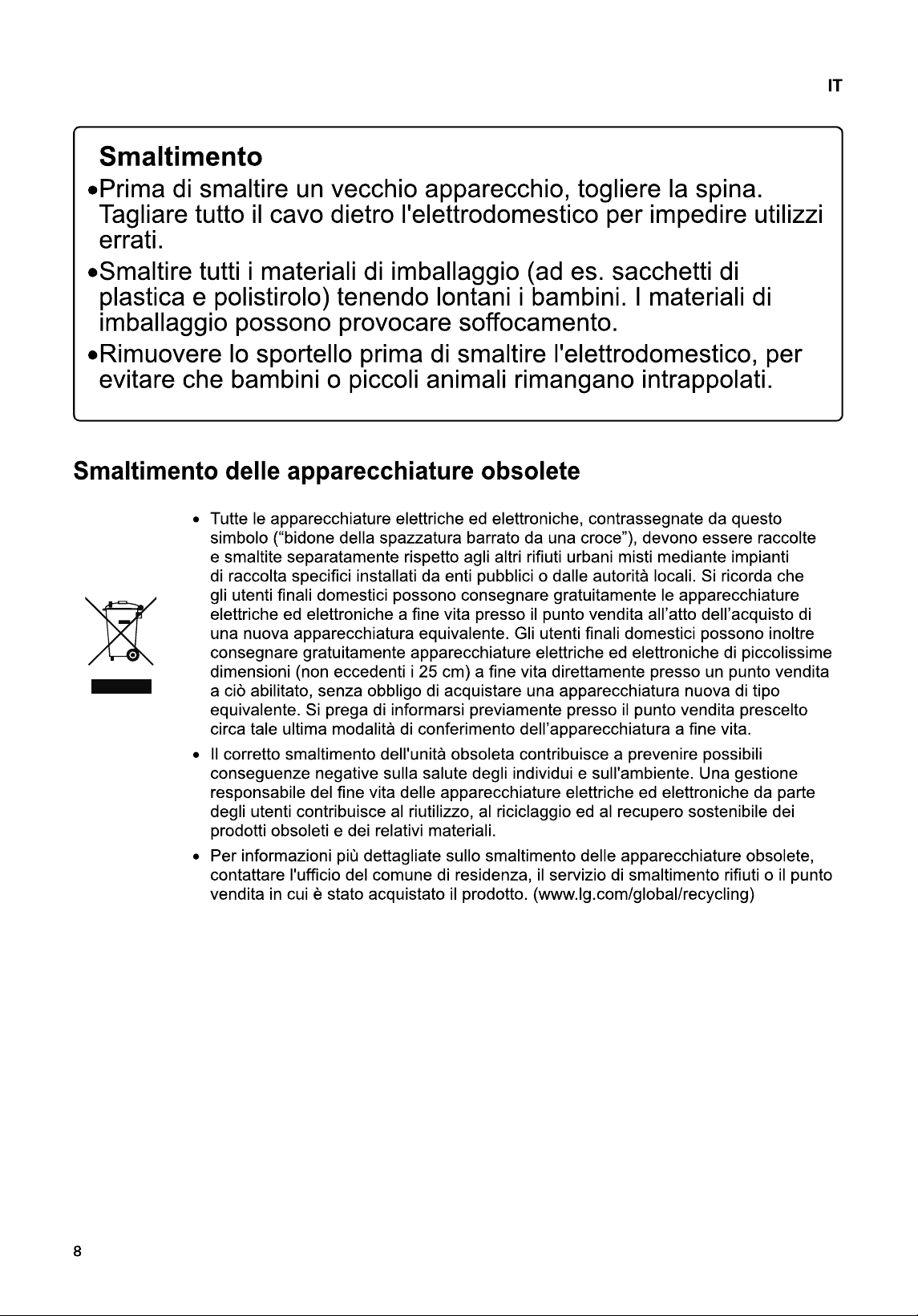 IT

Smaltimento

• Prima di smaltire un vecchio apparecchio, togliere la spina. Tagliare tutto il cavo dietro l'elettrodomestico per impedire utilizzi errati.

• Smaltire tutti i materiali di imballaggio (ad es. sacchetti di plastica e polistirolo) tenendo lontani i bambini. I materiali di imballaggio possono provocare soffocamento.

• Rimuovere lo sportello prima di smaltire l'elettrodomestico, per evitare che bambini o piccoli animali rimangano intrappolati.

Smaltimento delle apparecchiature obsolete

• Tutte le apparecchiature elettriche ed elettroniche, contrassegnate da questo simbolo ("bidone della spazzatura barrato da una croce"), devono essere raccolte e smaltite separatamente rispetto agli altri rifiuti urbani misti mediante impianti di raccolta specifici installati da enti pubblici o dalle autorità locali. Si ricorda che gli utenti finali domestici possono consegnare gratuitamente le apparecchiature elettriche ed elettroniche a fine vita presso il punto vendita all'atto dell'acquisto di una nuova apparecchiatura equivalente. Gli utenti finali domestici possono inoltre consegnare gratuitamente apparecchiature elettriche ed elettroniche di piccolissime dimensioni (non eccedenti i 25 cm) a fine vita direttamente presso un punto vendita a ciò abilitato, senza obbligo di acquistare una apparecchiatura nuova di tipo equivalente. Si prega di informarsi previamente presso il punto vendita prescelto circa tale ultima modalità di conferimento dell'apparecchiatura a fine vita.

• Il corretto smaltimento dell'unità obsoleta contribuisce a prevenire possibili conseguenze negative sulla salute degli individui e sull'ambiente. Una gestione responsabile del fine vita delle apparecchiature elettriche ed elettroniche da parte degli utenti contribuisce al riutilizzo, al riciclaggio ed al recupero sostenibile dei prodotti obsoleti e dei relativi materiali.

• Per informazioni più dettagliate sullo smaltimento delle apparecchiature obsolete, contattare l'ufficio del comune di residenza, il servizio di smaltimento rifiuti o il punto vendita in cui è stato acquistato il prodotto. (www.lg.com/global/recycling)

8